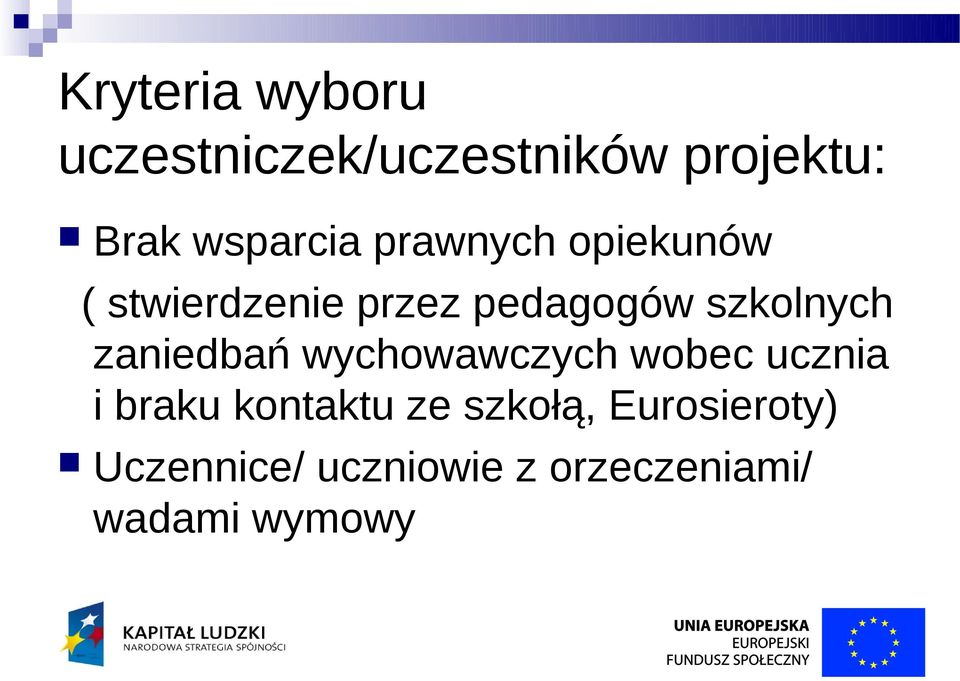 Kryteria wyboru uczestniczek/uczestników projektu:

Brak wsparcia prawnych opiekunów ( stwierdzenie przez pedagogów szkolnych zaniedbań wychowawczych wobec ucznia i braku kontaktu ze szkołą, Eurosieroty)

Uczennice/ uczniowie z orzeczeniami/ wadami wymowy

KAPITAŁ LUDZKI
NARODOWA STRATEGIA SPÓJNOŚCI

UNIA EUROPEJSKA
EUROPEJSKI
FUNDUSZ SPOŁECZNY